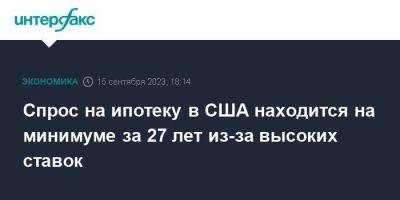 интерфакс

ЭКОНОМИКА 15 сентября 2023, 18:14

Спрос на ипотеку в США находится на минимуме за 27 лет из-за высоких ставок